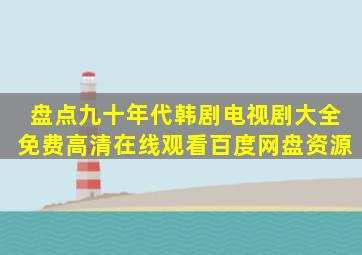 盘点九十年代韩剧电视剧大全
免费高清在线观看百度网盘资源